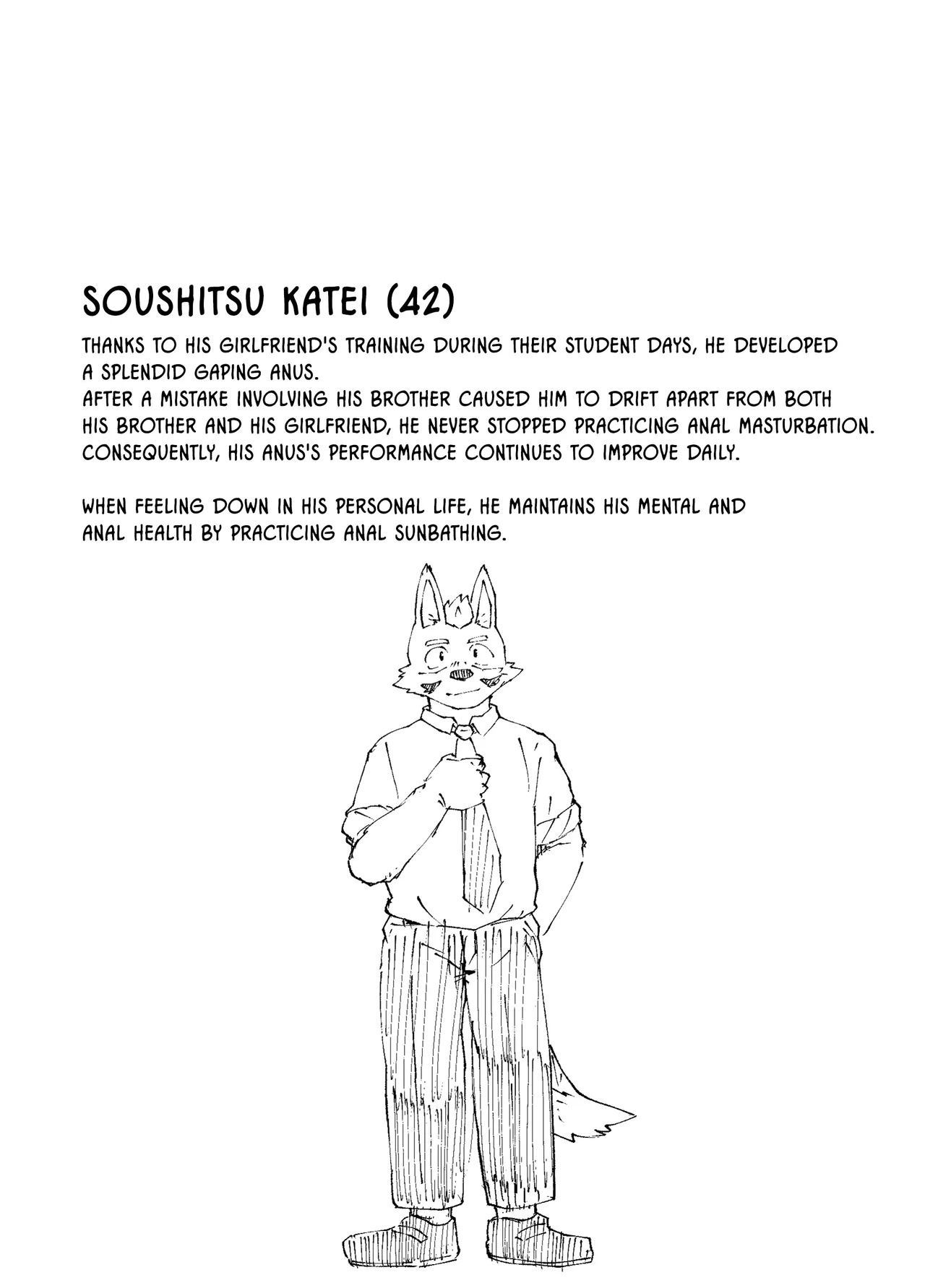 SOUSHITSU KATEI (42)

THANKS TO HIS GIRLFRIEND'S TRAINING DURING THEIR STUDENT DAYS, HE DEVELOPED A SPLENDID GAPING ANUS.
AFTER A MISTAKE INVOLVING HIS BROTHER CAUSED HIM TO DRIFT APART FROM BOTH HIS BROTHER AND HIS GIRLFRIEND, HE NEVER STOPPED PRACTICING ANAL MASTURBATION.
CONSEQUENTLY, HIS ANUS'S PERFORMANCE CONTINUES TO IMPROVE DAILY.

WHEN FEELING DOWN IN HIS PERSONAL LIFE, HE MAINTAINS HIS MENTAL AND ANAL HEALTH BY PRACTICING ANAL SUNBATHING.